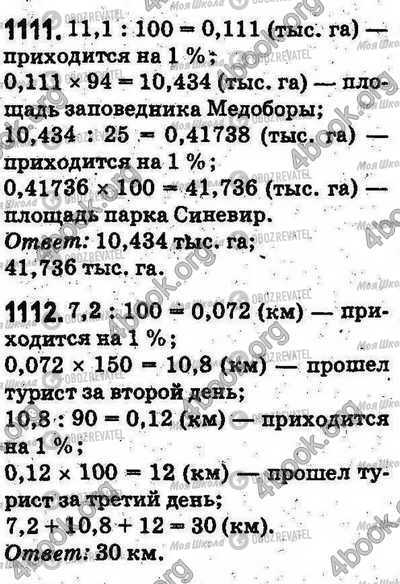 1111. 11,1 : 100 = 0,111 (тыс. га) — приходится на 1 %;
0,111 × 94 = 10,434 (тыс. га) — площадь заповедника Медоборы;
10,434 : 25 = 0,41738 (тыс. га) — приходится на 1 %;
0,41736 × 100 = 41,736 (тыс. га) — площадь парка Синевир.
Ответ: 10,434 тыс. га;
41,736 тыс. га.

1112. 7,2 : 100 = 0,072 (км) — приходится на 1 %;
0,072 × 150 = 10,8 (км) — прошел турист за второй день;
10,8 : 90 = 0,12 (км) — приходится на 1 %;
0,12 × 100 = 12 (км) — прошел турист за третий день;
7,2 + 10,8 + 12 = 30 (км).
Ответ: 30 км.

4book.org
Моя Школа
OBOZREVATEL